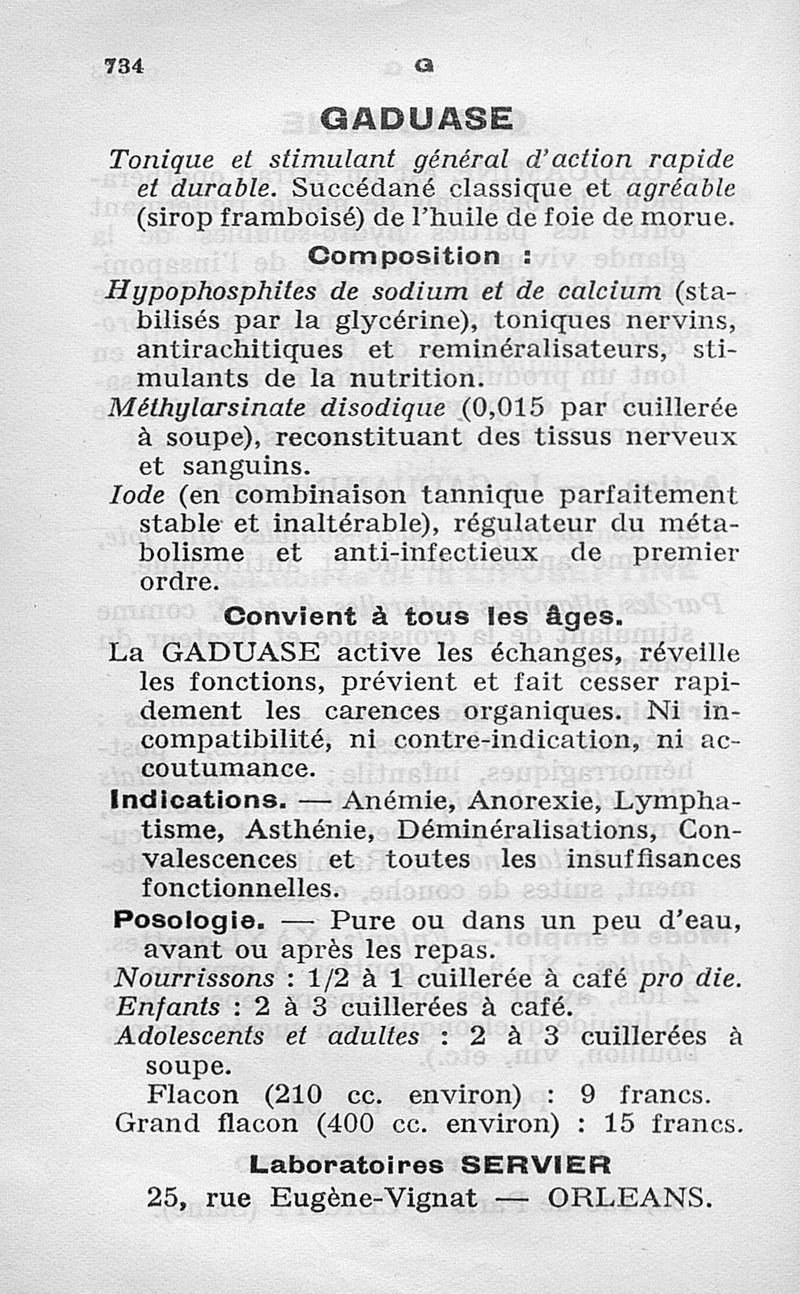 734 G

GADUASE

Tonique et stimulant général d'action rapide et durable. Succédané classique et agréable (sirop framboisé) de l'huile de foie de morue.

Composition :

Hypophosphites de sodium et de calcium (stabilisés par la glycérine), toniques nervins, antirachitiques et reminéralisateurs, stimulants de la nutrition.

Méthylarsinate disodique (0,015 par cuillerée à soupe), reconstituant des tissus nerveux et sanguins.

Iode (en combinaison tannique parfaitement stable et inaltérable), régulateur du métabolisme et anti-infectieux de premier ordre.

Convient à tous les âges.

La GADUASE active les échanges, réveille les fonctions, prévient et fait cesser rapidement les carences organiques. Ni incompatibilité, ni contre-indication, ni accoutumance.

Indications. — Anémie, Anorexie, Lymphatisme, Asthénie, Déminéralisations, Convalescences et toutes les insuffisances fonctionnelles.

Posologie. — Pure ou dans un peu d'eau, avant ou après les repas.

Nourrissons : 1/2 à 1 cuillerée à café pro die.

Enfants : 2 à 3 cuillerées à café.

Adolescents et adultes : 2 à 3 cuillerées à soupe.

Flacon (210 cc. environ) : 9 francs.

Grand flacon (400 cc. environ) : 15 francs.

Laboratoires SERVIER

25, rue Eugène-Vignat — ORLEANS.